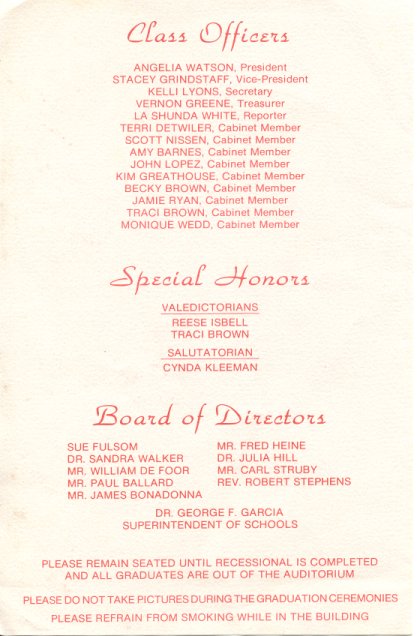 Class Officers

ANGELIA WATSON, President
STACEY GRINDSTAFF, Vice-President
KELLI LYONS, Secretary
VERNON GREENE, Treasurer
LA SHUNDA WHITE, Reporter
TERRI DETWILER, Cabinet Member
SCOTT NISSEN, Cabinet Member
AMY BARNES, Cabinet Member
JOHN LOPEZ, Cabinet Member
KIM GREATHOUSE, Cabinet Member
BECKY BROWN, Cabinet Member
JAMIE RYAN, Cabinet Member
TRACI BROWN, Cabinet Member
MONIQUE WEDD, Cabinet Member

Special Honors

VALEDICTORIANS
REESE ISBELL
TRACI BROWN

SALUTATORIAN
CYNDA KLEEMAN

Board of Directors

SUE FULSOM
DR. SANDRA WALKER
MR. WILLIAM DE FOOR
MR. PAUL BALLARD
MR. JAMES BONADONNA

MR. FRED HEINE
DR. JULIA HILL
MR. CARL STRUBY
REV. ROBERT STEPHENS

DR. GEORGE F. GARCIA
SUPERINTENDENT OF SCHOOLS

PLEASE REMAIN SEATED UNTIL RECESSIONAL IS COMPLETED AND ALL GRADUATES ARE OUT OF THE AUDITORIUM

PLEASE DO NOT TAKE PICTURES DURING THE GRADUATION CEREMONIES

PLEASE REFRAIN FROM SMOKING WHILE IN THE BUILDING